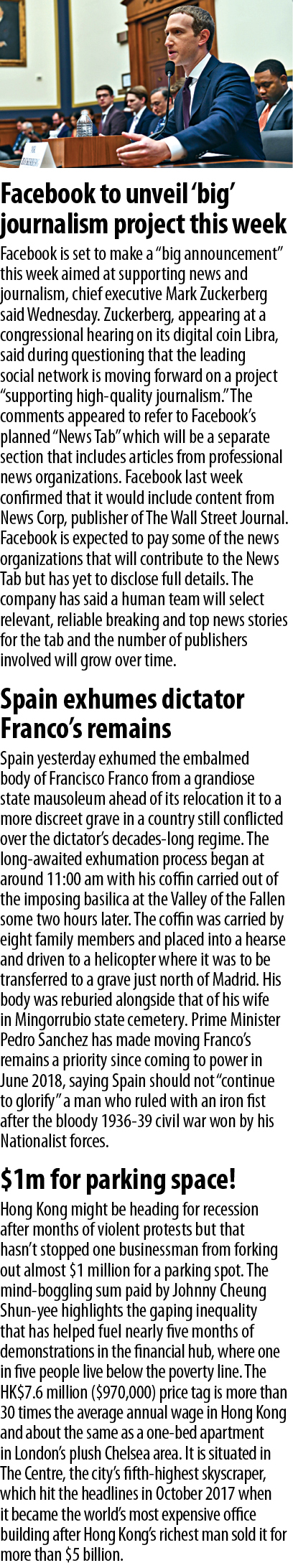 Facebook to unveil 'big' journalism project this week

Facebook is set to make a "big announcement" this week aimed at supporting news and journalism, chief executive Mark Zuckerberg said Wednesday. Zuckerberg, appearing at a congressional hearing on its digital coin Libra, said during questioning that the leading social network is moving forward on a project "supporting high-quality journalism." The comments appeared to refer to Facebook's planned "News Tab" which will be a separate section that includes articles from professional news organizations. Facebook last week confirmed that it would include content from News Corp, publisher of The Wall Street Journal. Facebook is expected to pay some of the news organizations that will contribute to the News Tab but has yet to disclose full details. The company has said a human team will select relevant, reliable breaking and top news stories for the tab and the number of publishers involved will grow over time.

Spain exhumes dictator Franco's remains

Spain yesterday exhumed the embalmed body of Francisco Franco from a grandiose state mausoleum ahead of its relocation it to a more discreet grave in a country still conflicted over the dictator's decades-long regime. The long-awaited exhumation process began at around 11:00 am with his coffin carried out of the imposing basilica at the Valley of the Fallen some two hours later. The coffin was carried by eight family members and placed into a hearse and driven to a helicopter where it was to be transferred to a grave just north of Madrid. His body was reburied alongside that of his wife in Mingorrubio state cemetery. Prime Minister Pedro Sanchez has made moving Franco's remains a priority since coming to power in June 2018, saying Spain should not "continue to glorify" a man who ruled with an iron fist after the bloody 1936-39 civil war won by his Nationalist forces.

$1m for parking space!

Hong Kong might be heading for recession after months of violent protests but that hasn't stopped one businessman from forking out almost $1 million for a parking spot. The mind-boggling sum paid by Johnny Cheung Shun-yee highlights the gaping inequality that has helped fuel nearly five months of demonstrations in the financial hub, where one in five people live below the poverty line. The HK$7.6 million ($970,000) price tag is more than 30 times the average annual wage in Hong Kong and about the same as a one-bed apartment in London's plush Chelsea area. It is situated in The Centre, the city's fifth-highest skyscraper, which hit the headlines in October 2017 when it became the world's most expensive office building after Hong Kong's richest man sold it for more than $5 billion.